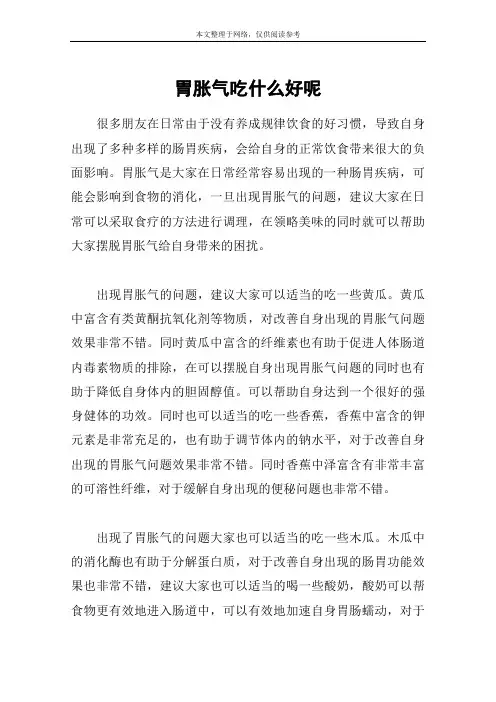 本文整理于网络，仅供阅读参考

胃胀气吃什么好呢

很多朋友在日常由于没有养成规律饮食的好习惯，导致自身出现了多种多样的肠胃疾病，会给自身的正常饮食带来很大的负面影响。胃胀气是大家在日常经常容易出现的一种肠胃疾病，可能会影响到食物的消化，一旦出现胃胀气的问题，建议大家在日常可以采取食疗的方法进行调理，在领略美味的同时就可以帮助大家摆脱胃胀气给自身带来的困扰。

出现胃胀气的问题，建议大家可以适当的吃一些黄瓜。黄瓜中富含有类黄酮抗氧化剂等物质，对改善自身出现的胃胀气问题效果非常不错。同时黄瓜中富含的纤维素也有助于促进人体肠道内毒素物质的排除，在可以摆脱自身出现胃胀气问题的同时也有助于降低自身体内的胆固醇值。可以帮助自身达到一个很好的强身健体的功效。同时也可以适当的吃一些香蕉，香蕉中富含的钾元素是非常充足的，也有助于调节体内的钠水平，对于改善自身出现的胃胀气问题效果非常不错。同时香蕉中泽富含有非常丰富的可溶性纤维，对于缓解自身出现的便秘问题也非常不错。

出现了胃胀气的问题大家也可以适当的吃一些木瓜。木瓜中的消化酶也有助于分解蛋白质，对于改善自身出现的肠胃功能效果也非常不错，建议大家也可以适当的喝一些酸奶，酸奶可以帮食物更有效地进入肠道中，可以有效地加速自身胃肠蠕动，对于